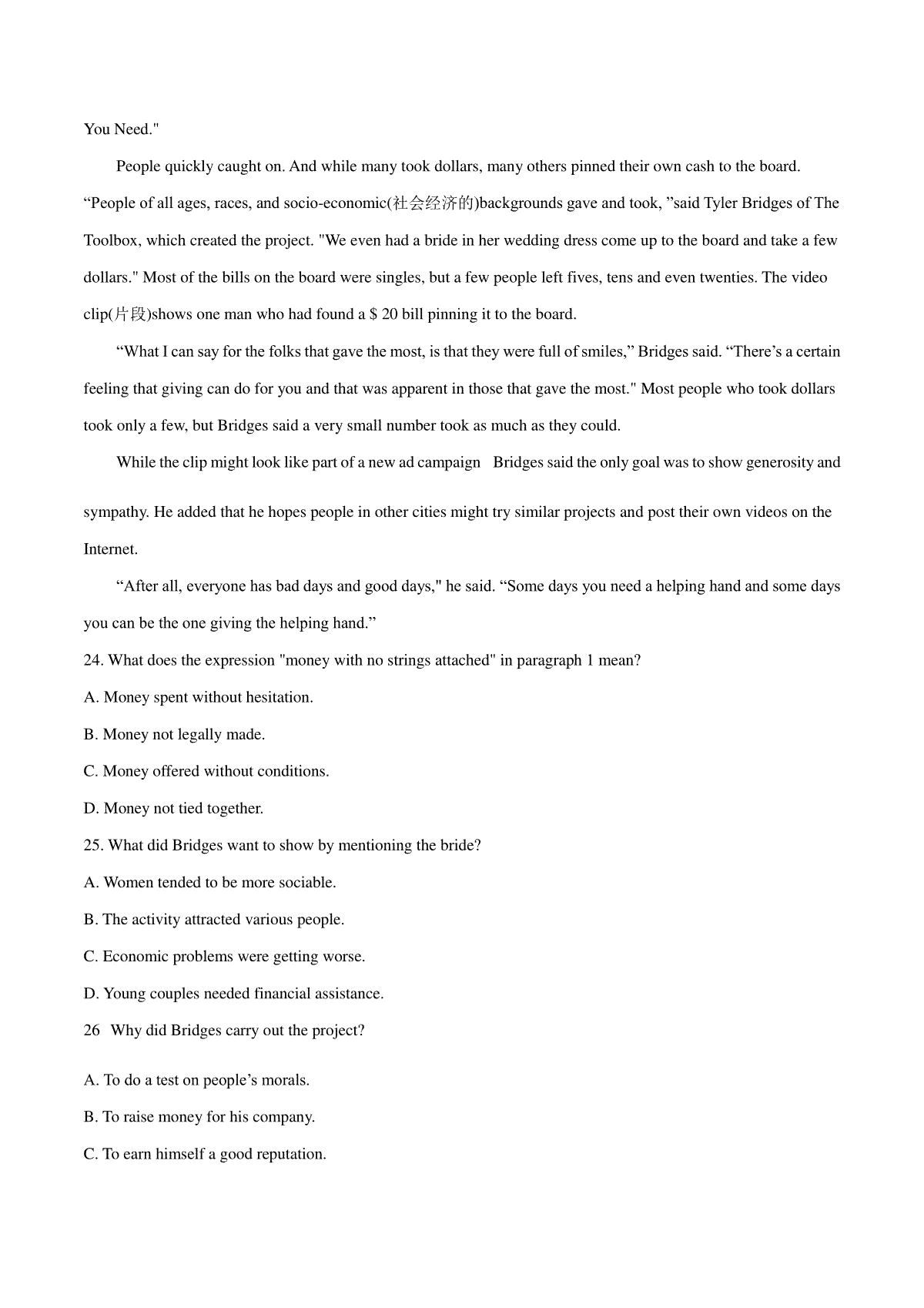 You Need."

People quickly caught on. And while many took dollars, many others pinned their own cash to the board. “People of all ages, races, and socio-economic(社会经济的)backgrounds gave and took, ”said Tyler Bridges of The Toolbox, which created the project. "We even had a bride in her wedding dress come up to the board and take a few dollars." Most of the bills on the board were singles, but a few people left fives, tens and even twenties. The video clip(片段)shows one man who had found a $ 20 bill pinning it to the board.

“What I can say for the folks that gave the most, is that they were full of smiles,” Bridges said. “There’s a certain feeling that giving can do for you and that was apparent in those that gave the most." Most people who took dollars took only a few, but Bridges said a very small number took as much as they could.

While the clip might look like part of a new ad campaign Bridges said the only goal was to show generosity and sympathy. He added that he hopes people in other cities might try similar projects and post their own videos on the Internet.

“After all, everyone has bad days and good days," he said. “Some days you need a helping hand and some days you can be the one giving the helping hand.”

24. What does the expression "money with no strings attached" in paragraph 1 mean?

A. Money spent without hesitation.

B. Money not legally made.

C. Money offered without conditions.

D. Money not tied together.

25. What did Bridges want to show by mentioning the bride?

A. Women tended to be more sociable.

B. The activity attracted various people.

C. Economic problems were getting worse.

D. Young couples needed financial assistance.

26 Why did Bridges carry out the project?

A. To do a test on people’s morals.

B. To raise money for his company.

C. To earn himself a good reputation.